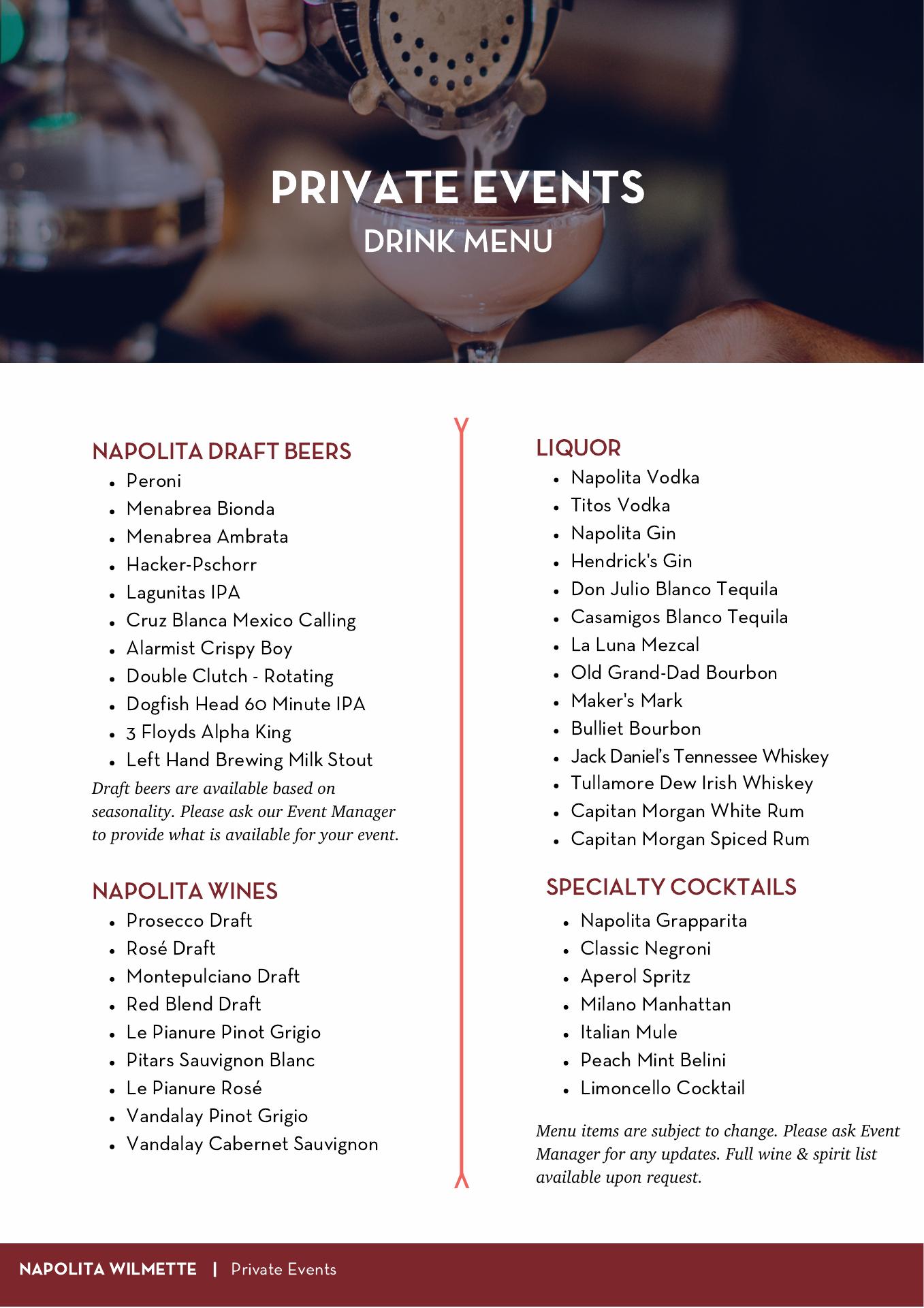 PRIVATE EVENTS
DRINK MENU

NAPOLITA DRAFT BEERS
• Peroni
• Menabrea Bionda
• Menabrea Ambrata
• Hacker-Pschorr
• Lagunitas IPA
• Cruz Blanca Mexico Calling
• Alarmist Crispy Boy
• Double Clutch - Rotating
• Dogfish Head 60 Minute IPA
• 3 Floyds Alpha King
• Left Hand Brewing Milk Stout

Draft beers are available based on seasonality. Please ask our Event Manager to provide what is available for your event.

NAPOLITA WINES
• Prosecco Draft
• Rosé Draft
• Montepulciano Draft
• Red Blend Draft
• Le Pianure Pinot Grigio
• Pitars Sauvignon Blanc
• Le Pianure Rosé
• Vandalay Pinot Grigio
• Vandalay Cabernet Sauvignon

LIQUOR
• Napolita Vodka
• Titos Vodka
• Napolita Gin
• Hendrick's Gin
• Don Julio Blanco Tequila
• Casamigos Blanco Tequila
• La Luna Mezcal
• Old Grand-Dad Bourbon
• Maker's Mark
• Bulliet Bourbon
• Jack Daniel's Tennessee Whiskey
• Tullamore Dew Irish Whiskey
• Capitan Morgan White Rum
• Capitan Morgan Spiced Rum

SPECIALTY COCKTAILS
• Napolita Grapparita
• Classic Negroni
• Aperol Spritz
• Milano Manhattan
• Italian Mule
• Peach Mint Belini
• Limoncello Cocktail

Menu items are subject to change. Please ask Event Manager for any updates. Full wine & spirit list available upon request.

NAPOLITA WILMETTE | Private Events